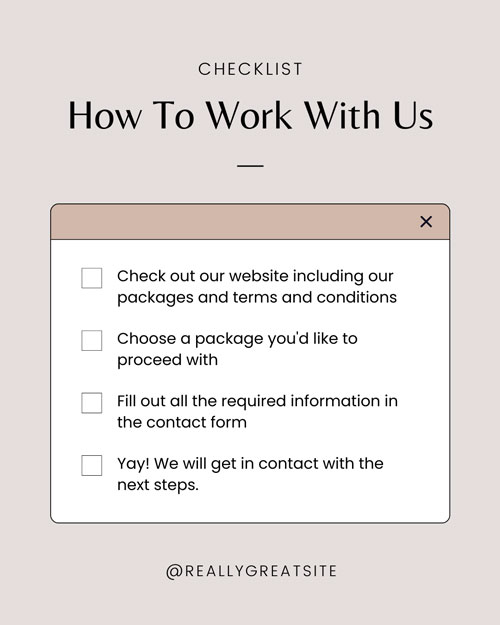 CHECKLIST

How To Work With Us

×

Check out our website including our packages and terms and conditions

Choose a package you'd like to proceed with

Fill out all the required information in the contact form

Yay! We will get in contact with the next steps.

@REALLYGREATSITE